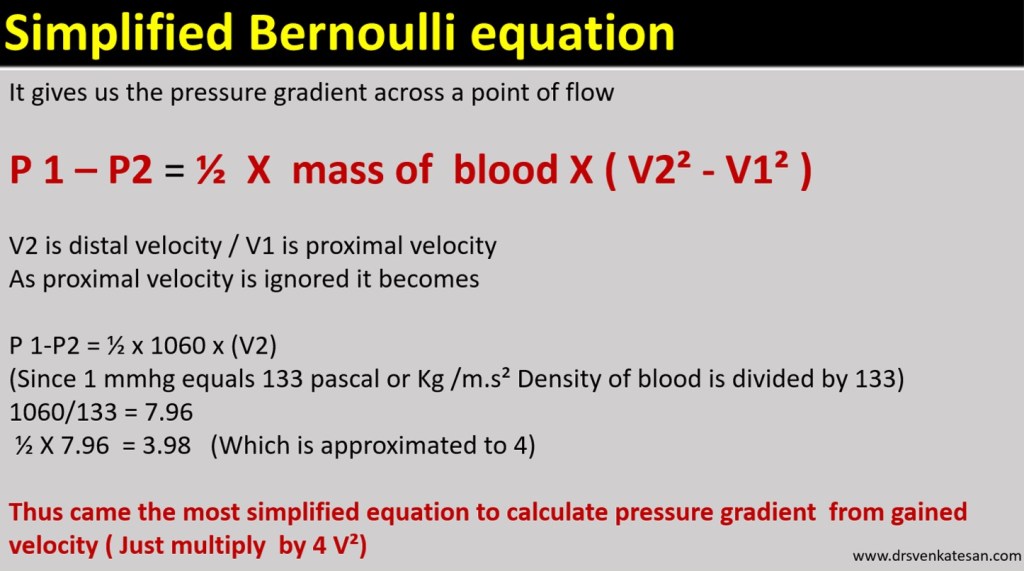 Simplified Bernoulli equation

It gives us the pressure gradient across a point of flow

P 1 – P2 = ½ X mass of blood X ( V2² - V1² )

V2 is distal velocity / V1 is proximal velocity
As proximal velocity is ignored it becomes

P 1-P2 = ½ x 1060 x (V2)
(Since 1 mmhg equals 133 pascal or Kg /m.s² Density of blood is divided by 133)
1060/133 = 7.96
½ X 7.96 = 3.98 (Which is approximated to 4)

Thus came the most simplified equation to calculate pressure gradient from gained velocity ( Just multiply by 4 V²)

www.drsvenkatesan.com